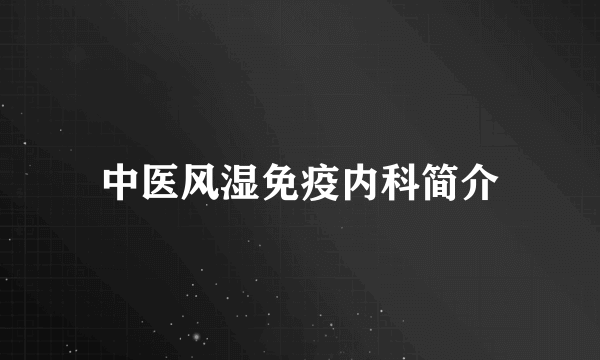 中医风湿免疫内科简介